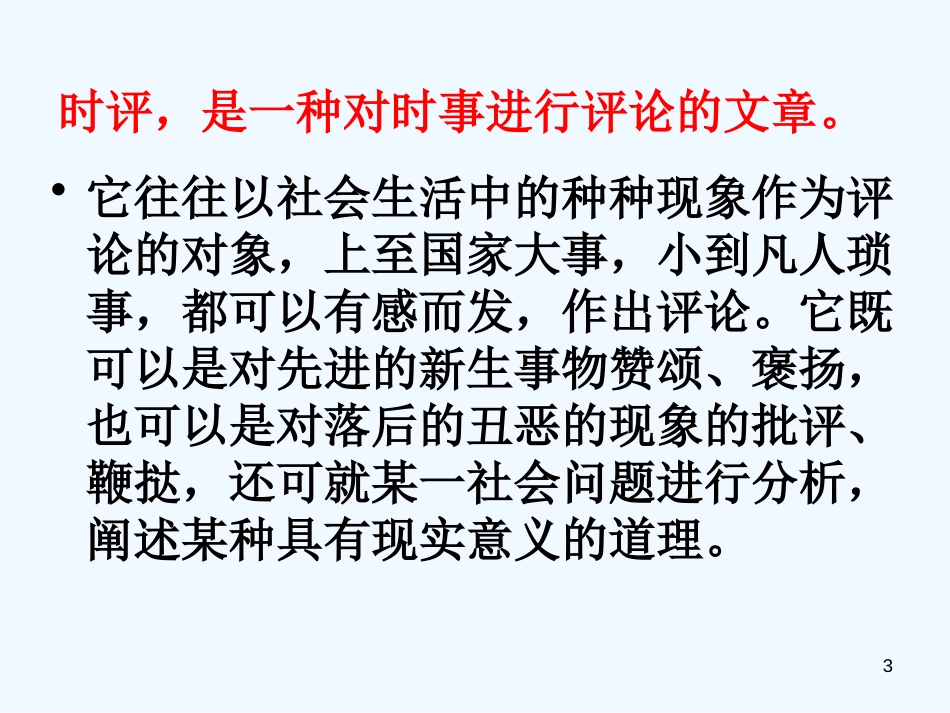 时评，是一种对时事进行评论的文章。

• 它往往以社会生活中的种种现象作为评论的对象，上至国家大事，小到凡人琐事，都可以有感而发，作出评论。它既可以是对先进的新生事物赞颂、褒扬，也可以是对落后的丑恶的现象的批评、鞭挞，还可就某一社会问题进行分析，阐述某种具有现实意义的道理。

3